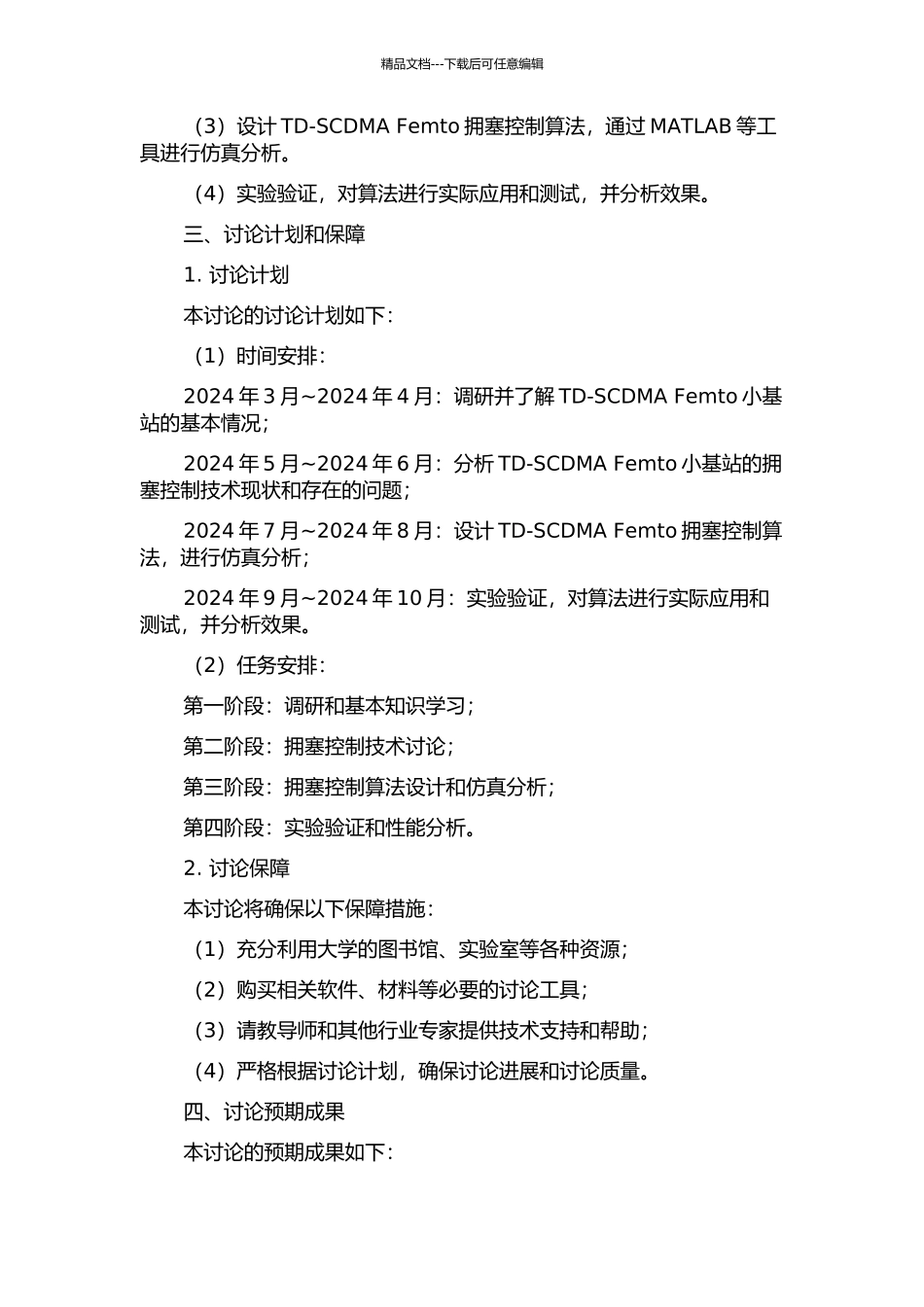 精品文档---下载后可任意编辑

（3）设计 TD-SCDMA Femto 拥塞控制算法，通过 MATLAB 等工具进行仿真分析。

（4）实验验证，对算法进行实际应用和测试，并分析效果。

三、讨论计划和保障

1. 讨论计划

本讨论的讨论计划如下：

（1）时间安排：

2024 年 3 月~2024 年 4 月：调研并了解 TD-SCDMA Femto 小基站的基本情况；

2024 年 5 月~2024 年 6 月：分析 TD-SCDMA Femto 小基站的拥塞控制技术现状和存在的问题；

2024 年 7 月~2024 年 8 月：设计 TD-SCDMA Femto 拥塞控制算法，进行仿真分析；

2024 年 9 月~2024 年 10 月：实验验证，对算法进行实际应用和测试，并分析效果。

（2）任务安排：

第一阶段：调研和基本知识学习；

第二阶段：拥塞控制技术讨论；

第三阶段：拥塞控制算法设计和仿真分析；

第四阶段：实验验证和性能分析。

2. 讨论保障

本讨论将确保以下保障措施：

（1）充分利用大学的图书馆、实验室等各种资源；

（2）购买相关软件、材料等必要的讨论工具；

（3）请教导师和其他行业专家提供技术支持和帮助；

（4）严格根据讨论计划，确保讨论进展和讨论质量。

四、讨论预期成果

本讨论的预期成果如下：